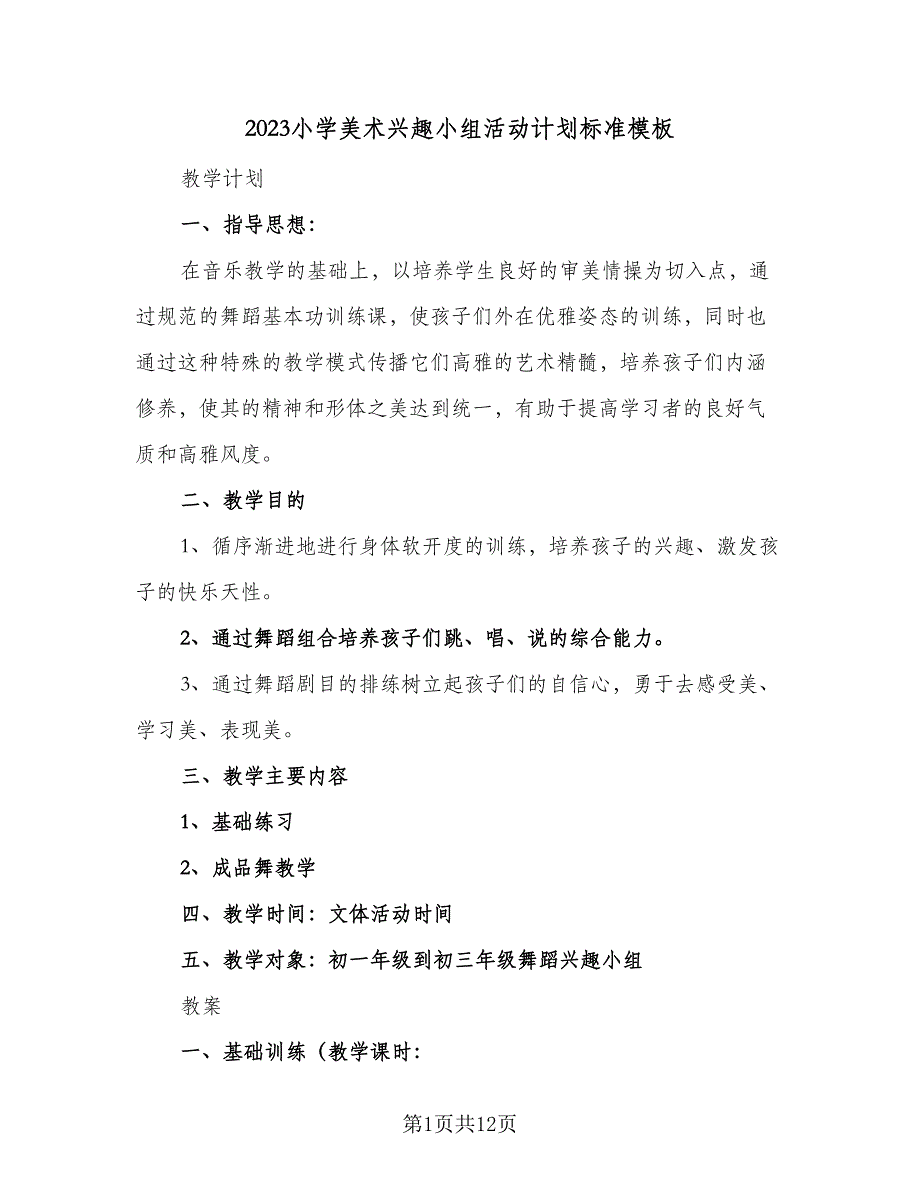 2023小学美术兴趣小组活动计划标准模板

教学计划

一、指导思想：

在音乐教学的基础上，以培养学生良好的审美情操为切入点，通过规范的舞蹈基本功训练课，使孩子们外在优雅姿态的训练，同时也通过这种特殊的教学模式传播它们高雅的艺术精髓，培养孩子们内涵修养，使其的精神和形体之美达到统一，有助于提高学习者的良好气质和高雅风度。

二、教学目的

1、循序渐进地进行身体软开度的训练，培养孩子的兴趣、激发孩子的快乐天性。

2、通过舞蹈组合培养孩子们跳、唱、说的综合能力。

3、通过舞蹈剧目的排练树立起孩子们的自信心，勇于去感受美、学习美、表现美。

三、教学主要内容

1、基础练习

2、成品舞教学

四、教学时间：文体活动时间

五、教学对象：初一年级到初三年级舞蹈兴趣小组

教案

一、基础训练（教学课时：

第1页共12页